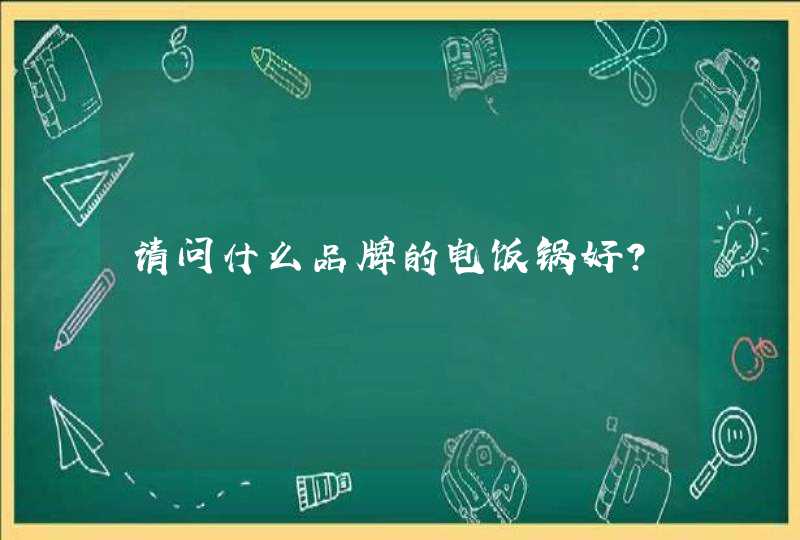 请问什么品牌的电饭锅好?